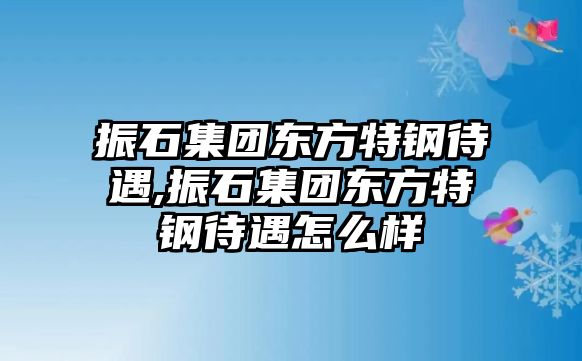 振石集团东方特钢待遇,振石集团东方特钢待遇怎么样